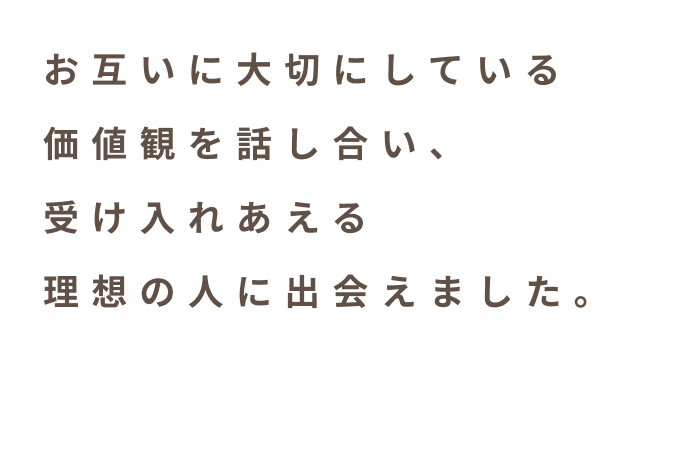 お互いに大切にしている
価値観を話し合い、
受け入れあえる
理想の人に出会えました。